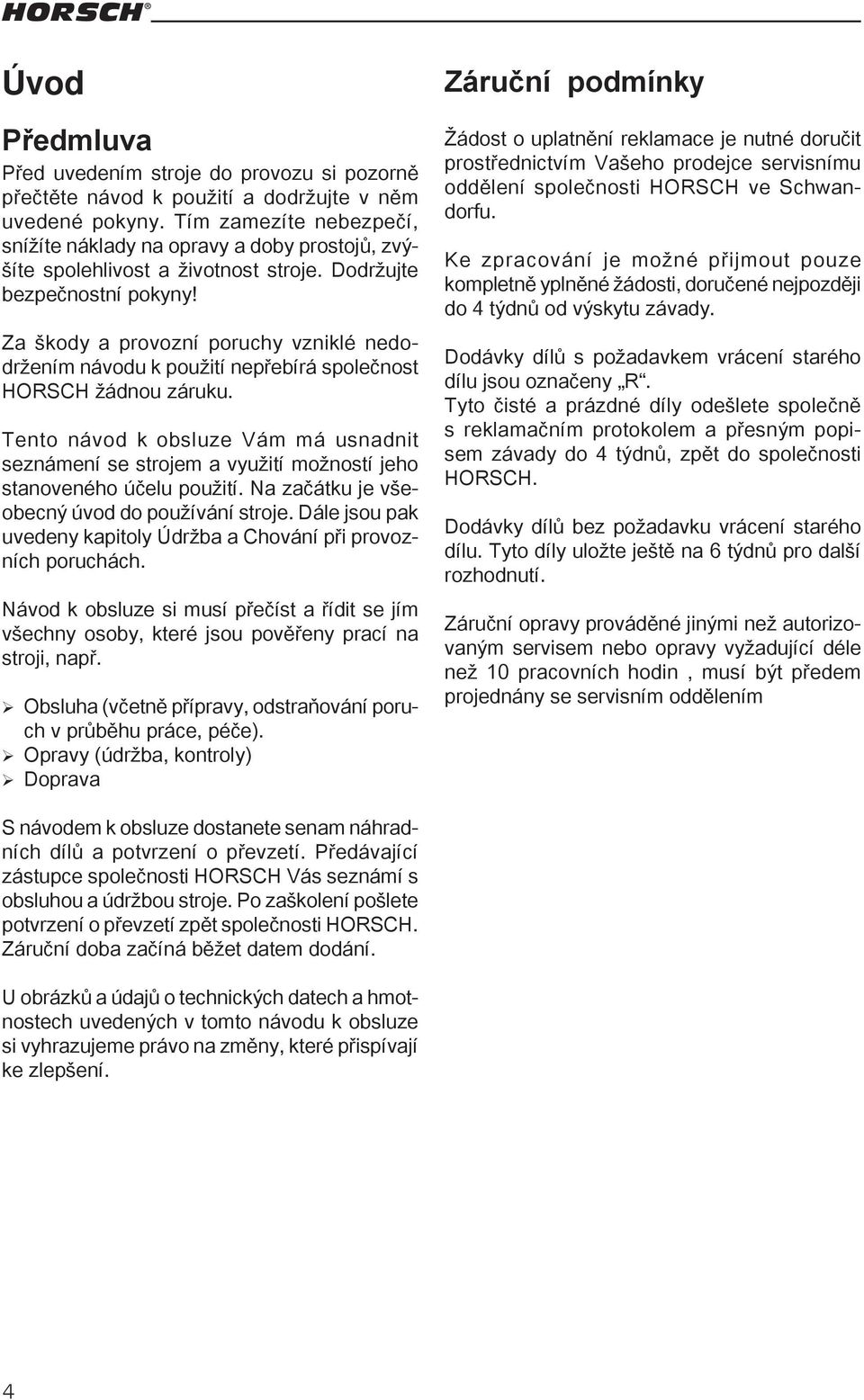 HORSCH®

Úvod

Předmluva

Před uvedením stroje do provozu si pozorně přečtěte návod k použití a dodržujte v něm uvedené pokyny. Tím zamezíte nebezpečí, snížíte náklady na opravy a doby prostojů, zvýšíte spolehlivost a životnost stroje. Dodržujte bezpečnostní pokyny!

Za škody a provozní poruchy vzniklé nedodržením návodu k použití nepřebírá společnost HORSCH žádnou záruku.

Tento návod k obsluze Vám má usnadnit seznámení se strojem a využití možností jeho stanoveného účelu použití. Na začátku je všeobecný úvod do používání stroje. Dále jsou pak uvedeny kapitoly Údržba a Chování při provozních poruchách.

Návod k obsluze si musí přečíst a řídit se jím všechny osoby, které jsou pověřeny prací na stroji, např.

➢ Obsluha (včetně přípravy, odstraňování poruch v průběhu práce, péče).
➢ Opravy (údržba, kontroly)
➢ Doprava

S návodem k obsluze dostanete senam náhradních dílů a potvrzení o převzetí. Předávající zástupce společnosti HORSCH Vás seznámí s obsluhou a údržbou stroje. Po zaškolení pošlete potvrzení o převzetí zpět společnosti HORSCH. Záruční doba začíná běžet datem dodání.

U obrázků a údajů o technických datech a hmotnostech uvedených v tomto návodu k obsluze si vyhrazujeme právo na změny, které přispívají ke zlepšení.

Záruční podmínky

Žádost o uplatnění reklamace je nutné doručit prostřednictvím Vašeho prodejce servisnímu oddělení společnosti HORSCH ve Schwandorfu.

Ke zpracování je možné přijmout pouze kompletně yplněné žádosti, doručené nejpozději do 4 týdnů od výskytu závady.

Dodávky dílů s požadavkem vrácení starého dílu jsou označeny „R“.
Tyto čisté a prázdné díly odešlete společně s reklamačním protokolem a přesným popisem závady do 4 týdnů, zpět do společnosti HORSCH.

Dodávky dílů bez požadavku vrácení starého dílu. Tyto díly uložte ještě na 6 týdnů pro další rozhodnutí.

Záruční opravy prováděné jinými než autorizovaným servisem nebo opravy vyžadující déle než 10 pracovních hodin , musí být předem projednány se servisním oddělením

4